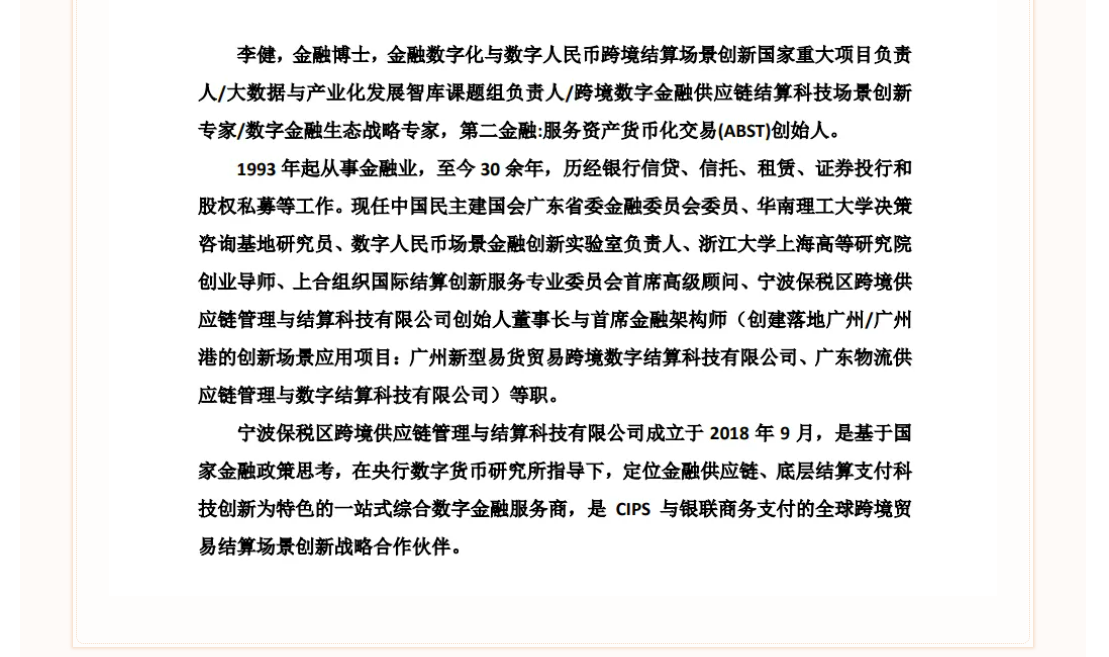 李健，金融博士，金融数字化与数字人民币跨境结算场景创新国家重大项目负责人/大数据与产业化发展智库课题组负责人/跨境数字金融供应链结算科技场景创新专家/数字金融生态战略专家，第二金融:服务资产货币化交易(ABST)创始人。

1993 年起从事金融业，至今 30 余年，历经银行信贷、信托、租赁、证券投行和股权私募等工作。现任中国民主建国会广东省委金融委员会委员、华南理工大学决策咨询基地研究员、数字人民币场景金融创新实验室负责人、浙江大学上海高等研究院创业导师、上合组织国际结算创新服务专业委员会首席高级顾问、宁波保税区跨境供应链管理与结算科技有限公司创始人董事长与首席金融架构师（创建落地广州/广州港的创新场景应用项目：广州新型易货贸易跨境数字结算科技有限公司、广东物流供应链管理与数字结算科技有限公司）等职。

宁波保税区跨境供应链管理与结算科技有限公司成立于 2018 年 9 月，是基于国家金融政策思考，在央行数字货币研究所指导下，定位金融供应链、底层结算支付科技创新为特色的一站式综合数字金融服务商，是 CIPS 与银联商务支付的全球跨境贸易结算场景创新战略合作伙伴。